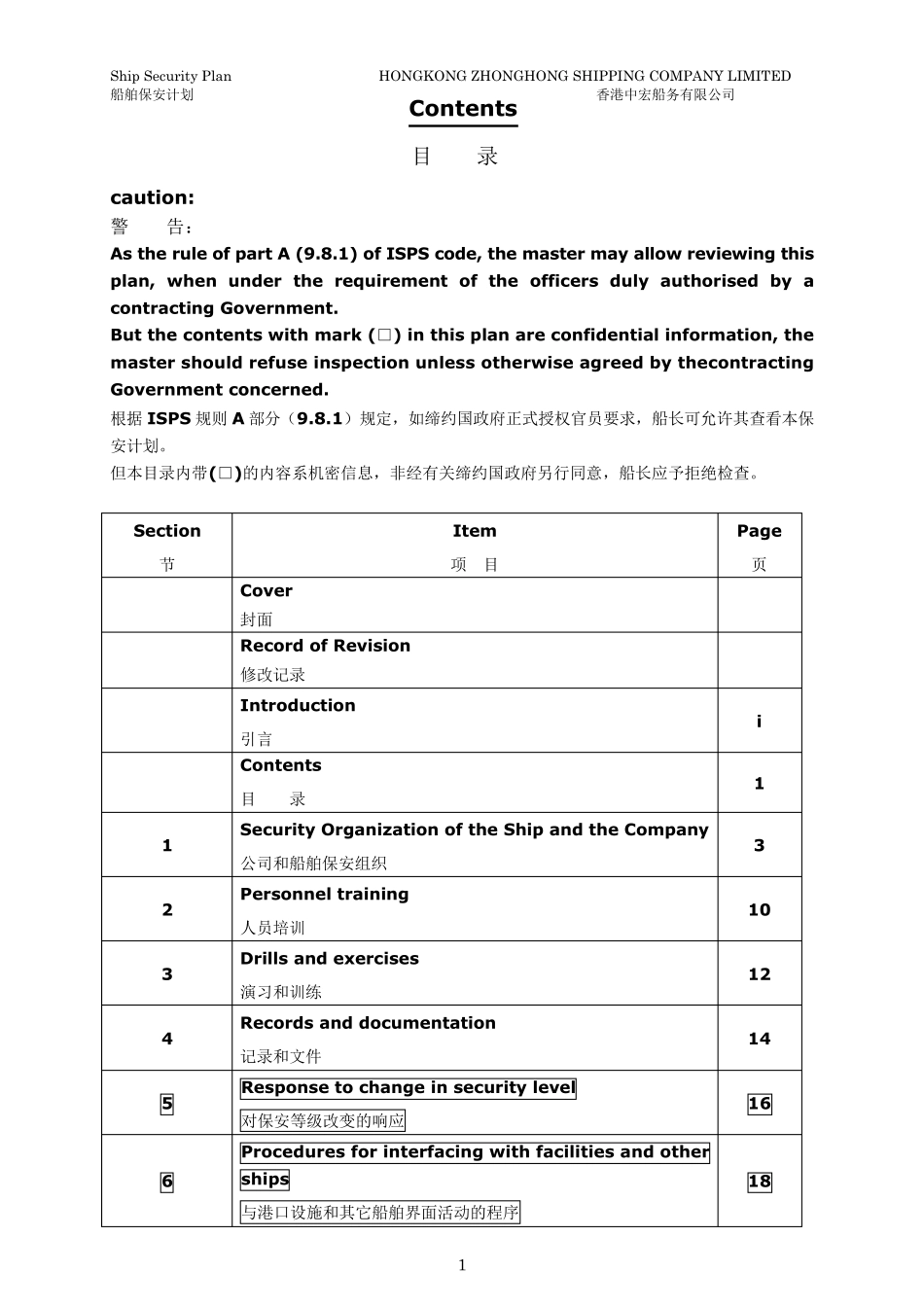 Ship Security Plan
船舶保安计划

HONGKONG ZHONGHONG SHIPPING COMPANY LIMITED
香港中宏船务有限公司

Contents

目 录

caution:

警 告:

As the rule of part A (9.8.1) of ISPS code, the master may allow reviewing this plan, when under the requirement of the officers duly authorised by a contracting Government.

But the contents with mark (□) in this plan are confidential information, the master should refuse inspection unless otherwise agreed by thecontracting Government concerned.

根据 ISPS 规则 A 部分（9.8.1）规定，如缔约国政府正式授权官员要求，船长可允许其查看本保安计划。

但本目录内带(□)的内容系机密信息，非经有关缔约国政府另行同意，船长应予拒绝检查。

| Section 节 | Item 项 目 | Page 页 |
|---|---|---|
| | Cover 封面 | |
| | Record of Revision 修改记录 | |
| | Introduction 引言 | i |
| | Contents 目 录 | 1 |
| 1 | Security Organization of the Ship and the Company 公司和船舶保安组织 | 3 |
| 2 | Personnel training 人员培训 | 10 |
| 3 | Drills and exercises 演习和训练 | 12 |
| 4 | Records and documentation 记录和文件 | 14 |
| 5 | Response to change in security level 对保安等级改变的响应 | 16 |
| 6 | Procedures for interfacing with facilities and other ships 与港口设施和其它船舶界面活动的程序 | 18 |

1